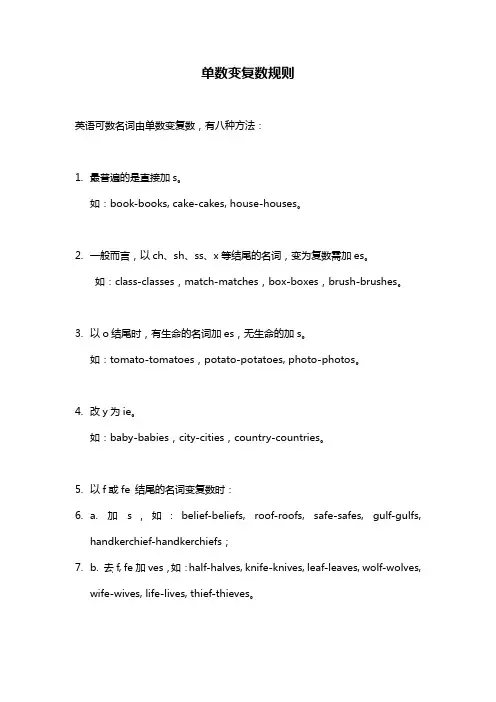 单数变复数规则

英语可数名词由单数变复数，有八种方法：

1. 最普遍的是直接加 s。

如：book-books, cake-cakes, house-houses。

2. 一般而言，以 ch、sh、ss、x 等结尾的名词，变为复数需加 es。

如：class-classes，match-matches，box-boxes，brush-brushes。

3. 以 o 结尾时，有生命的名词加 es，无生命的加 s。

如：tomato-tomatoes，potato-potatoes, photo-photos。

4. 改 y 为 ie。

如：baby-babies，city-cities，country-countries。

5. 以 f 或 fe 结尾的名词变复数时：

6. a. 加 s，如：belief-beliefs, roof-roofs, safe-safes, gulf-gulfs, handkerchief-handkerchiefs；

7. b. 去 f, fe 加 ves，如：half-halves, knife-knives, leaf-leaves, wolf-wolves, wife-wives, life-lives, thief-thieves。